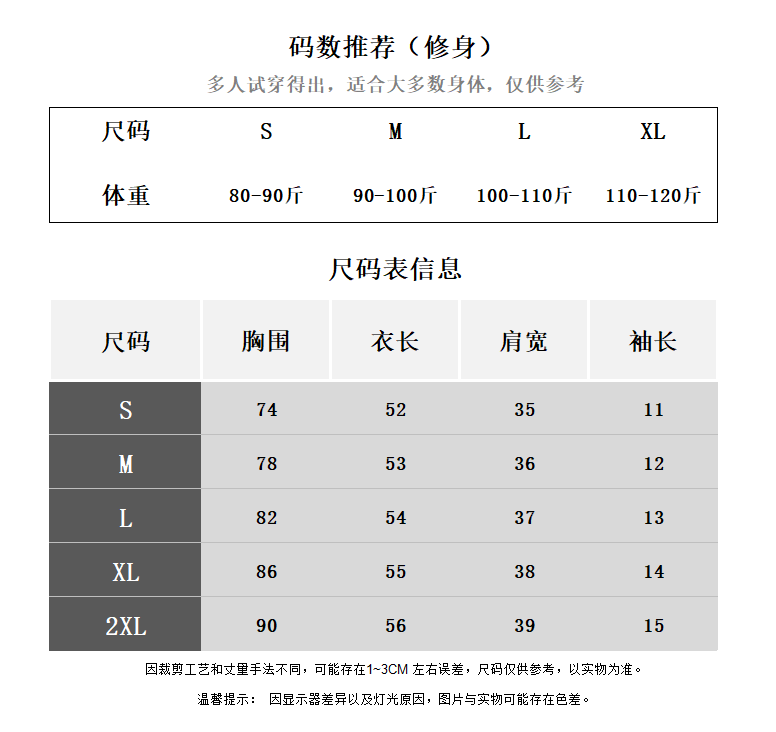 码数推荐（修身）

多人试穿得出，适合大多数身体，仅供参考

| 尺码 | S | M | L | XL |
|---|---|---|---|---|
| 体重 | 80-90斤 | 90-100斤 | 100-110斤 | 110-120斤 |

尺码表信息

| 尺码 | 胸围 | 衣长 | 肩宽 | 袖长 |
|---|---|---|---|---|
| S | 74 | 52 | 35 | 11 |
| M | 78 | 53 | 36 | 12 |
| L | 82 | 54 | 37 | 13 |
| XL | 86 | 55 | 38 | 14 |
| 2XL | 90 | 56 | 39 | 15 |

因裁剪工艺和丈量手法不同，可能存在1~3CM 左右误差，尺码仅供参考，以实物为准。

温馨提示： 因显示器差异以及灯光原因，图片与实物可能存在色差。